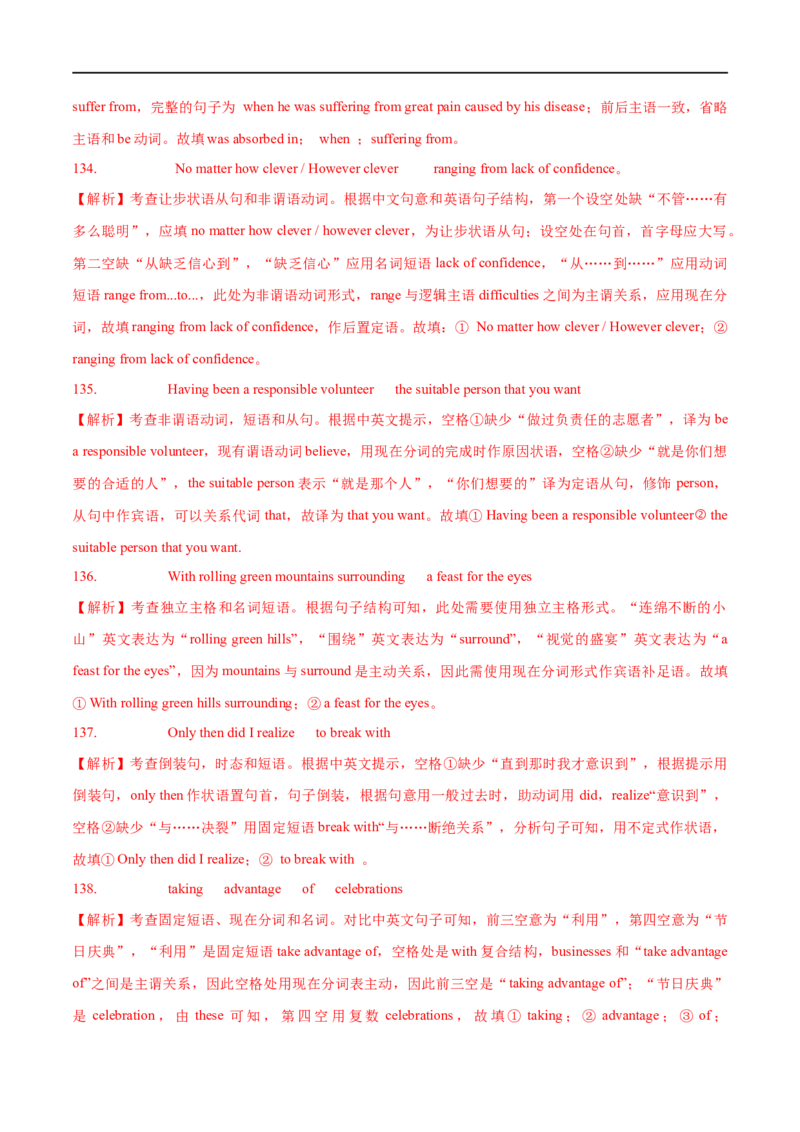 suffer from，完整的句子为 when he was suffering from great pain caused by his disease；前后主语一致，省略主语和be动词。故填was absorbed in； when ；suffering from。

134. No matter how clever / However clever ranging from lack of confidence。

【解析】考查让步状语从句和非谓语动词。根据中文句意和英语句子结构，第一个设空处缺“不管……有多么聪明”，应填no matter how clever / however clever，为让步状语从句；设空处在句首，首字母应大写。第二空缺“从缺乏信心到”，“缺乏信心”应用名词短语lack of confidence，“从……到……”应用动词短语range from...to...，此处为非谓语动词形式，range与逻辑主语difficulties之间为主谓关系，应用现在分词，故填ranging from lack of confidence，作后置定语。故填：① No matter how clever / However clever；② ranging from lack of confidence。

135. Having been a responsible volunteer the suitable person that you want

【解析】考查非谓语动词，短语和从句。根据中英文提示，空格①缺少“做过负责任的志愿者”，译为be a responsible volunteer，现有谓语动词believe，用现在分词的完成时作原因状语，空格②缺少“就是你们想要的合适的人”，the suitable person表示“就是那个人”，“你们想要的”译为定语从句，修饰person，从句中作宾语，可以关系代词that，故译为that you want。故填① Having been a responsible volunteer② the suitable person that you want.

136. With rolling green mountains surrounding a feast for the eyes

【解析】考查独立主格和名词短语。根据句子结构可知，此处需要使用独立主格形式。“连绵不断的小山”英文表达为“rolling green hills”，“围绕”英文表达为“surround”，“视觉的盛宴”英文表达为“a feast for the eyes”，因为mountains与surround是主动关系，因此需使用现在分词形式作宾语补足语。故填① With rolling green hills surrounding；② a feast for the eyes。

137. Only then did I realize to break with

【解析】考查倒装句，时态和短语。根据中英文提示，空格①缺少“直到那时我才意识到”，根据提示用倒装句，only then作状语置句首，句子倒装，根据句意用一般过去时，助动词用did，realize“意识到”，空格②缺少“与……决裂”用固定短语break with“与……断绝关系”，分析句子可知，用不定式作状语，故填① Only then did I realize；② to break with 。

138. taking advantage of celebrations

【解析】考查固定短语、现在分词和名词。对比中英文句子可知，前三空意为“利用”，第四空意为“节日庆典”，“利用”是固定短语take advantage of，空格处是with复合结构，businesses和“take advantage of”之间是主谓关系，因此空格处用现在分词表主动，因此前三空是“taking advantage of”；“节日庆典”是celebration，由these可知，第四空用复数celebrations，故填① taking；② advantage；③ of；